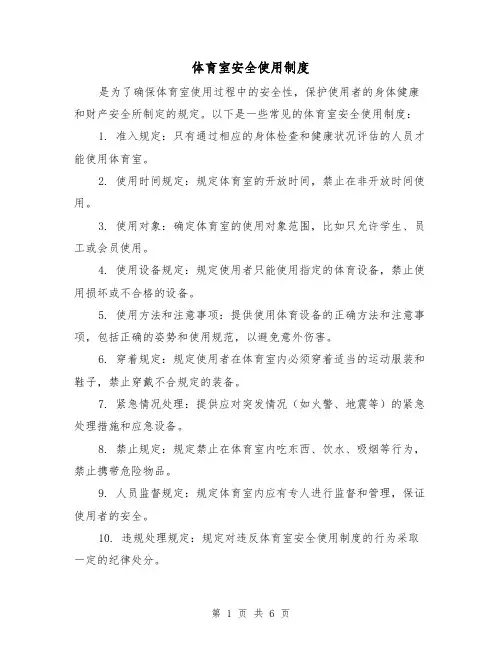 体育室安全使用制度

是为了确保体育室使用过程中的安全性，保护使用者的身体健康和财产安全所制定的规定。以下是一些常见的体育室安全使用制度：

1. 准入规定：只有通过相应的身体检查和健康状况评估的人员才能使用体育室。

2. 使用时间规定：规定体育室的开放时间，禁止在非开放时间使用。

3. 使用对象：确定体育室的使用对象范围，比如只允许学生、员工或会员使用。

4. 使用设备规定：规定使用者只能使用指定的体育设备，禁止使用损坏或不合格的设备。

5. 使用方法和注意事项：提供使用体育设备的正确方法和注意事项，包括正确的姿势和使用规范，以避免意外伤害。

6. 穿着规定：规定使用者在体育室内必须穿着适当的运动服装和鞋子，禁止穿戴不合规定的装备。

7. 紧急情况处理：提供应对突发情况（如火警、地震等）的紧急处理措施和应急设备。

8. 禁止规定：规定禁止在体育室内吃东西、饮水、吸烟等行为，禁止携带危险物品。

9. 人员监督规定：规定体育室内应有专人进行监督和管理，保证使用者的安全。

10. 违规处理规定：规定对违反体育室安全使用制度的行为采取一定的纪律处分。

第 1 页 共 6 页